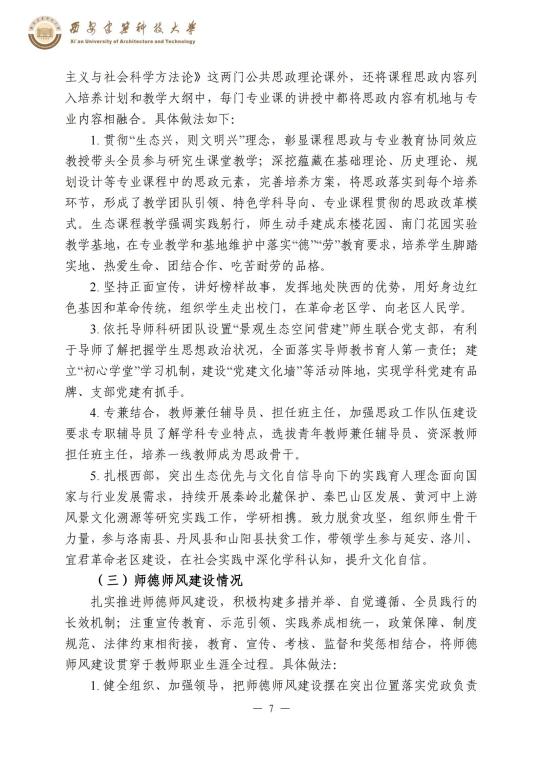 西安建筑科技大学
Xi'an University of Architecture and Technology

主义与社会科学方法论》这两门公共思政理论课外，还将课程思政内容列入培养计划和教学大纲中，每门专业课的讲授中都将思政内容有机地与专业内容相融合。具体做法如下：

1. 贯彻“生态兴，则文明兴”理念，彰显课程思政与专业教育协同效应教授带头全员参与研究生课堂教学；深挖蕴藏在基础理论、历史理论、规划设计等专业课程中的思政元素，完善培养方案，将思政落实到每个培养环节，形成了教学团队引领、特色学科导向、专业课程贯彻的思政改革模式。生态课程教学强调实践躬行，师生动手建成东楼花园、南门花园实验教学基地，在专业教学和基地维护中落实“德”“劳”教育要求，培养学生脚踏实地、热爱生命、团结合作、吃苦耐劳的品格。

2. 坚持正面宣传，讲好榜样故事，发挥地处陕西的优势，用好身边红色基因和革命传统，组织学生走出校门，在革命老区学、向老区人民学。

3. 依托导师科研团队设置“景观生态空间营建”师生联合党支部，有利于导师了解把握学生思想政治状况，全面落实导师教书育人第一责任；建立“初心学堂”学习机制，建设“党建文化墙”等活动阵地，实现学科党建有品牌、支部党建有抓手。

4. 专兼结合，教师兼任辅导员、担任班主任，加强思政工作队伍建设要求专职辅导员了解学科专业特点，选拔青年教师兼任辅导员、资深教师担任班主任，培养一线教师成为思政骨干。

5. 扎根西部，突出生态优先与文化自信导向下的实践育人理念面向国家与行业发展需求，持续开展秦岭北麓保护、秦巴山区发展、黄河中上游风景文化溯源等研究实践工作，学研相携。致力脱贫攻坚，组织师生骨干力量，参与洛南县、丹凤县和山阳县扶贫工作，带领学生参与延安、洛川、宜君革命老区建设，在社会实践中深化学科认知，提升文化自信。

（三）师德师风建设情况

扎实推进师德师风建设，积极构建多措并举、自觉遵循、全员践行的长效机制；注重宣传教育、示范引领、实践养成相统一，政策保障、制度规范、法律约束相衔接，教育、宣传、考核、监督和奖惩相结合，将师德师风建设贯穿于教师职业生涯全过程。具体做法：

1. 健全组织、加强领导，把师德师风建设摆在突出位置落实党政负责

— 7 —